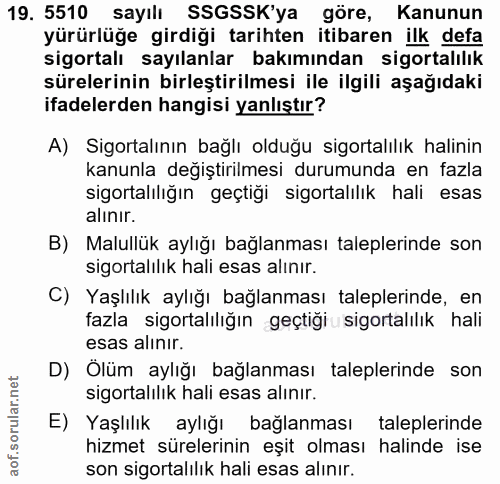 19. 5510 sayılı SSGSSK'ya göre, Kanunun yürürlüğe girdiği tarihten itibaren ilk defa sigortalı sayılanlar bakımından sigortalılık sürelerinin birleştirilmesi ile ilgili aşağıdaki ifadelerden hangisi yanlıştır?

A) Sigortalının bağlı olduğu sigortalılık halinin kanunla değiştirilmesi durumunda en fazla sigortalılığın geçtiği sigortalılık hali esas alınır.

B) Malullük aylığı bağlanması taleplerinde son sigortalılık hali esas alınır.

C) Yaşlılık aylığı bağlanması taleplerinde, en fazla sigortalılığın geçtiği sigortalılık hali esas alınır.

D) Ölüm aylığı bağlanması taleplerinde son sigortalılık hali esas alınır.

E) Yaşlılık aylığı bağlanması taleplerinde hizmet sürelerinin eşit olması halinde ise son sigortalılık hali esas alınır.

aof.sorular.net